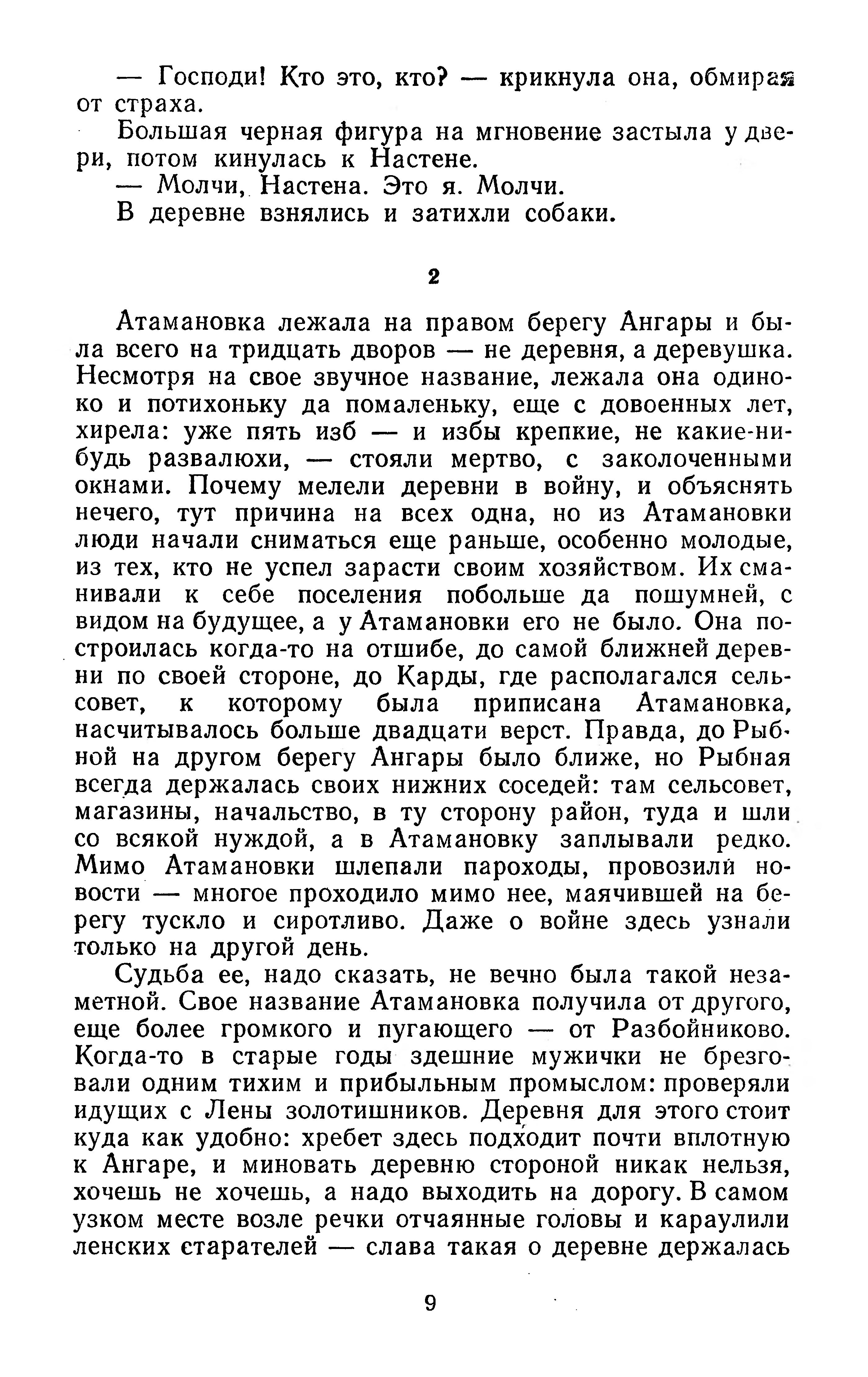 — Господи! Кто это, кто? — крикнула она, обмирая от страха.

Большая черная фигура на мгновение застыла у двери, потом кинулась к Настене.

— Молчи, Настена. Это я. Молчи.

В деревне взнялись и затихли собаки.

2

Атамановка лежала на правом берегу Ангары и была всего на тридцать дворов — не деревня, а деревушка. Несмотря на свое звучное название, лежала она одиноко и потихоньку да помаленьку, еще с довоенных лет, хирела: уже пять изб — и избы крепкие, не какие-нибудь развалюхи, — стояли мертво, с заколоченными окнами. Почему мелели деревни в войну, и объяснять нечего, тут причина на всех одна, но из Атамановки люди начали сниматься еще раньше, особенно молодые, из тех, кто не успел зарасти своим хозяйством. Их сманивали к себе поселения побольше да пошумней, с видом на будущее, а у Атамановки его не было. Она построилась когда-то на отшибе, до самой ближней деревни по своей стороне, до Карды, где располагался сельсовет, к которому была приписана Атамановка, насчитывалось больше двадцати верст. Правда, до Рыбной на другом берегу Ангары было ближе, но Рыбная всегда держалась своих нижних соседей: там сельсовет, магазины, начальство, в ту сторону район, туда и шли со всякой нуждой, а в Атамановку заплывали редко. Мимо Атамановки шлепали пароходы, провозили новости — многое проходило мимо нее, маячившей на берегу тускло и сиротливо. Даже о войне здесь узнали только на другой день.

Судьба ее, надо сказать, не вечно была такой незаметной. Свое название Атамановка получила от другого, еще более громкого и пугающего — от Разбойниково. Когда-то в старые годы здешние мужички не брезговали одним тихим и прибыльным промыслом: проверяли идущих с Лены золотишников. Деревня для этого стоит куда как удобно: хребет здесь подходит почти вплотную к Ангаре, и миновать деревню стороной никак нельзя, хочешь не хочешь, а надо выходить на дорогу. В самом узком месте возле речки отчаянные головы и караулили ленских старателей — слава такая о деревне держалась

9